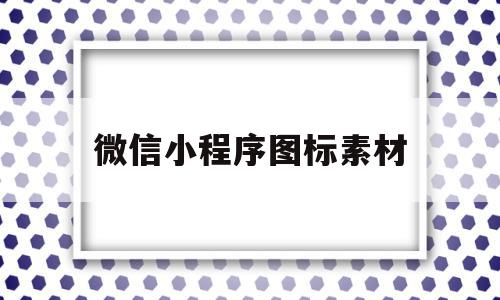 微信小程序图标素材